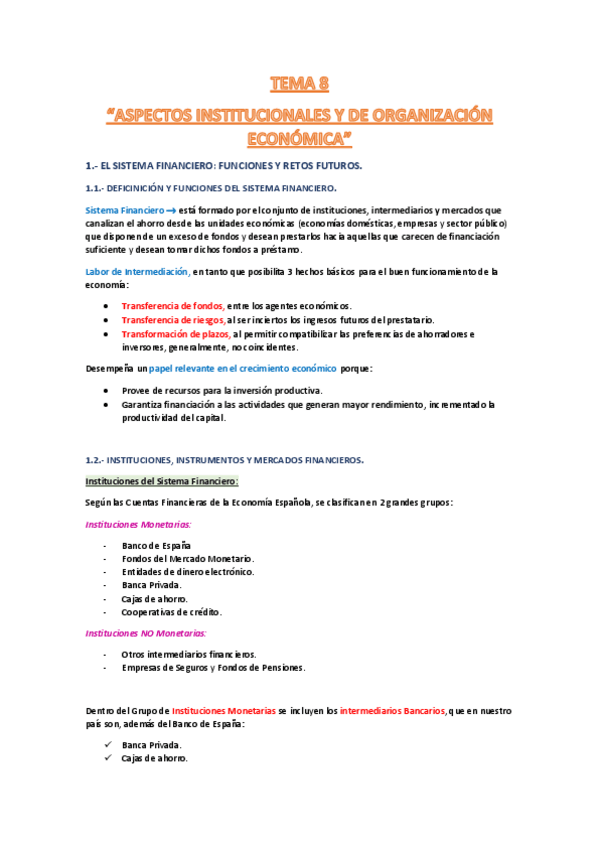 TEMA 8

"ASPECTOS INSTITUCIONALES Y DE ORGANIZACIÓN ECONÓMICA"

1.- EL SISTEMA FINANCIERO: FUNCIONES Y RETOS FUTUROS.

1.1.- DEFICINICIÓN Y FUNCIONES DEL SISTEMA FINANCIERO.

Sistema Financiero → está formado por el conjunto de instituciones, intermediarios y mercados que canalizan el ahorro desde las unidades económicas (economías domésticas, empresas y sector público) que disponen de un exceso de fondos y desean prestarlos hacia aquellas que carecen de financiación suficiente y desean tomar dichos fondos a préstamo.

Labor de Intermediación, en tanto que posibilita 3 hechos básicos para el buen funcionamiento de la economía:

• Transferencia de fondos, entre los agentes económicos.
• Transferencia de riesgos, al ser inciertos los ingresos futuros del prestatario.
• Transformación de plazos, al permitir compatibilizar las preferencias de ahorradores e inversores, generalmente, no coincidentes.

Desempeña un papel relevante en el crecimiento económico porque:

• Provee de recursos para la inversión productiva.
• Garantiza financiación a las actividades que generan mayor rendimiento, incrementado la productividad del capital.

1.2.- INSTITUCIONES, INSTRUMENTOS Y MERCADOS FINANCIEROS.

Instituciones del Sistema Financiero:

Según las Cuentas Financieras de la Economía Española, se clasifican en 2 grandes grupos:

Instituciones Monetarias:

- Banco de España
- Fondos del Mercado Monetario.
- Entidades de dinero electrónico.
- Banca Privada.
- Cajas de ahorro.
- Cooperativas de crédito.

Instituciones NO Monetarias:

- Otros intermediarios financieros.
- Empresas de Seguros y Fondos de Pensiones.

Dentro del Grupo de Instituciones Monetarias se incluyen los intermediarios Bancarios, que en nuestro país son, además del Banco de España:

✓ Banca Privada.
✓ Cajas de ahorro.